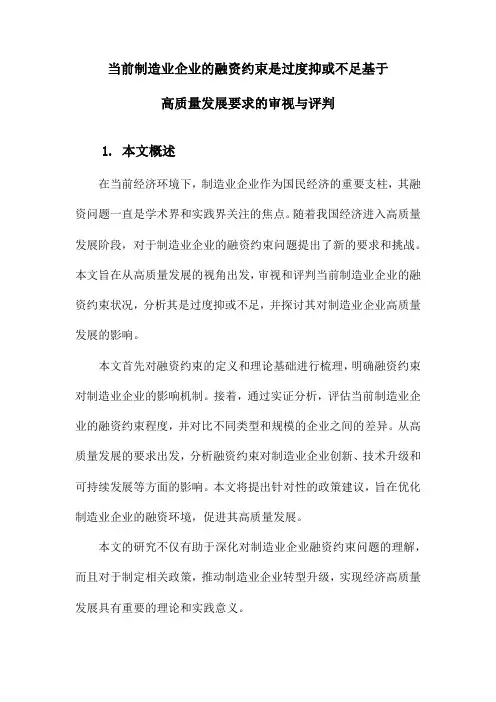 当前制造业企业的融资约束是过度抑或不足基于

高质量发展要求的审视与评判

1. 本文概述

在当前经济环境下，制造业企业作为国民经济的重要支柱，其融资问题一直是学术界和实践界关注的焦点。随着我国经济进入高质量发展阶段，对于制造业企业的融资约束问题提出了新的要求和挑战。本文旨在从高质量发展的视角出发，审视和评判当前制造业企业的融资约束状况，分析其是过度抑或不足，并探讨其对制造业企业高质量发展的影响。

本文首先对融资约束的定义和理论基础进行梳理，明确融资约束对制造业企业的影响机制。接着，通过实证分析，评估当前制造业企业的融资约束程度，并对比不同类型和规模的企业之间的差异。从高质量发展的要求出发，分析融资约束对制造业企业创新、技术升级和可持续发展等方面的影响。本文将提出针对性的政策建议，旨在优化制造业企业的融资环境，促进其高质量发展。

本文的研究不仅有助于深化对制造业企业融资约束问题的理解，而且对于制定相关政策，推动制造业企业转型升级，实现经济高质量发展具有重要的理论和实践意义。